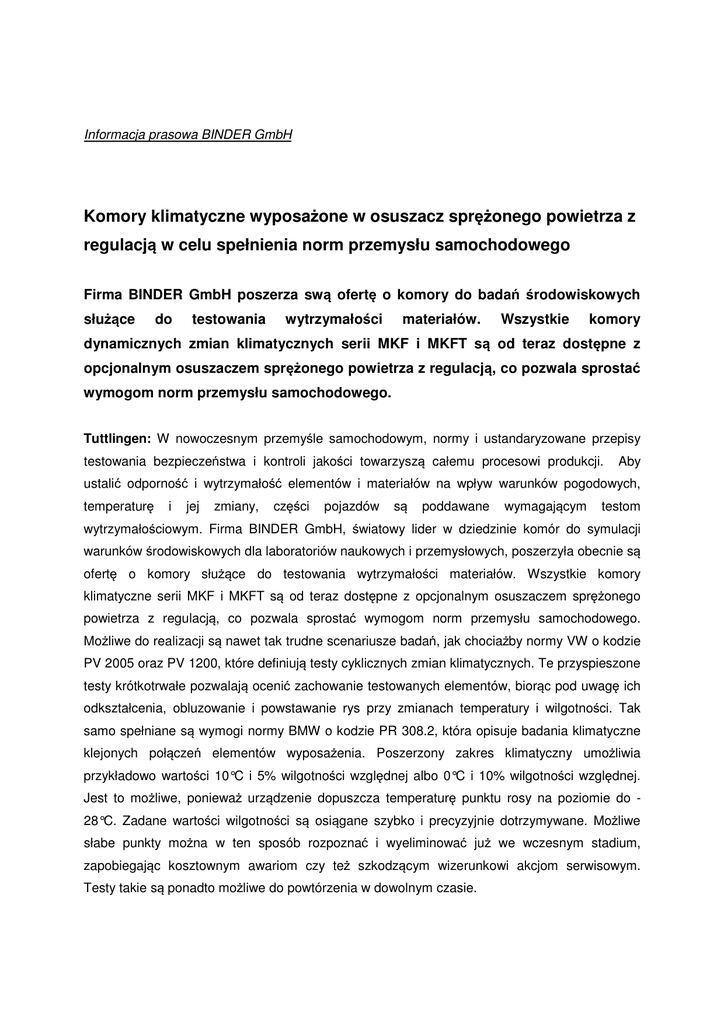 Informacja prasowa BINDER GmbH

Komory klimatyczne wyposażone w osuszacz sprężonego powietrza z regulacją w celu spełnienia norm przemysłu samochodowego

Firma BINDER GmbH poszerza swą ofertę o komory do badań środowiskowych służące do testowania wytrzymałości materiałów. Wszystkie komory dynamicznych zmian klimatycznych serii MKF i MKFT są od teraz dostępne z opcjonalnym osuszaczem sprężonego powietrza z regulacją, co pozwala sprostać wymogom norm przemysłu samochodowego.

Tuttlingen: W nowoczesnym przemyśle samochodowym, normy i ustandaryzowane przepisy testowania bezpieczeństwa i kontroli jakości towarzyszą całemu procesowi produkcji. Aby ustalić odporność i wytrzymałość elementów i materiałów na wpływ warunków pogodowych, temperaturę i jej zmiany, części pojazdów są poddawane wymagającym testom wytrzymałościowym. Firma BINDER GmbH, światowy lider w dziedzinie komór do symulacji warunków środowiskowych dla laboratoriów naukowych i przemysłowych, poszerzyła obecnie są ofertę o komory służące do testowania wytrzymałości materiałów. Wszystkie komory klimatyczne serii MKF i MKFT są od teraz dostępne z opcjonalnym osuszaczem sprężonego powietrza z regulacją, co pozwala sprostać wymogom norm przemysłu samochodowego. Możliwe do realizacji są nawet tak trudne scenariusze badań, jak chociażby normy VW o kodzie PV 2005 oraz PV 1200, które definiują testy cyklicznych zmian klimatycznych. Te przyspieszone testy krótkotrwałe pozwalają ocenić zachowanie testowanych elementów, biorąc pod uwagę ich odkształcenia, obluzowanie i powstawanie rys przy zmianach temperatury i wilgotności. Tak samo spełniane są wymogi normy BMW o kodzie PR 308.2, która opisuje badania klimatyczne klejonych połączeń elementów wyposażenia. Poszerzony zakres klimatyczny umożliwia przykładowo wartości 10°C i 5% wilgotności względnej albo 0°C i 10% wilgotności względnej. Jest to możliwe, ponieważ urządzenie dopuszcza temperaturę punktu rosy na poziomie do -28°C. Zadane wartości wilgotności są osiągane szybko i precyzyjnie dotrzymywane. Możliwe słabe punkty można w ten sposób rozpoznać i wyeliminować już we wczesnym stadium, zapobiegając kosztownym awariom czy też szkodzącym wizerunkowi akcjom serwisowym. Testy takie są ponadto możliwe do powtórzenia w dowolnym czasie.